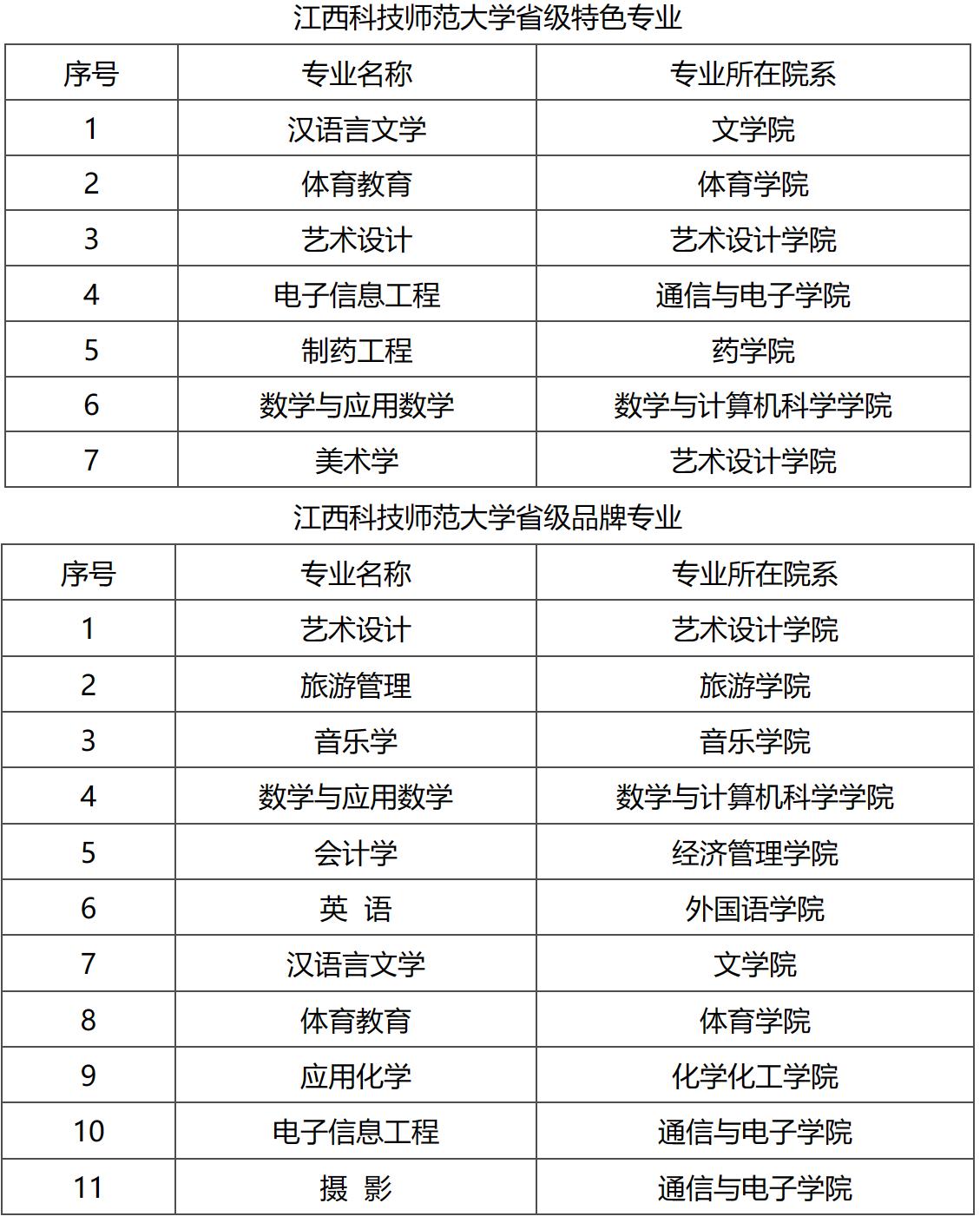 江西科技师范大学省级特色专业

| 序号 | 专业名称 | 专业所在院系 |
|---|---|---|
| 1 | 汉语言文学 | 文学院 |
| 2 | 体育教育 | 体育学院 |
| 3 | 艺术设计 | 艺术设计学院 |
| 4 | 电子信息工程 | 通信与电子学院 |
| 5 | 制药工程 | 药学院 |
| 6 | 数学与应用数学 | 数学与计算机科学学院 |
| 7 | 美术学 | 艺术设计学院 |

江西科技师范大学省级品牌专业

| 序号 | 专业名称 | 专业所在院系 |
|---|---|---|
| 1 | 艺术设计 | 艺术设计学院 |
| 2 | 旅游管理 | 旅游学院 |
| 3 | 音乐学 | 音乐学院 |
| 4 | 数学与应用数学 | 数学与计算机科学学院 |
| 5 | 会计学 | 经济管理学院 |
| 6 | 英　语 | 外国语学院 |
| 7 | 汉语言文学 | 文学院 |
| 8 | 体育教育 | 体育学院 |
| 9 | 应用化学 | 化学化工学院 |
| 10 | 电子信息工程 | 通信与电子学院 |
| 11 | 摄　影 | 通信与电子学院 |